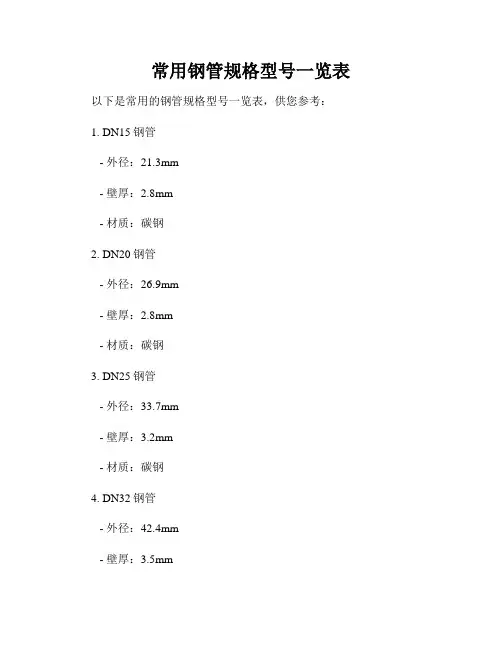 常用钢管规格型号一览表

以下是常用的钢管规格型号一览表，供您参考：

1. DN15钢管

- 外径：21.3mm

- 壁厚：2.8mm

- 材质：碳钢

2. DN20钢管

- 外径：26.9mm

- 壁厚：2.8mm

- 材质：碳钢

3. DN25钢管

- 外径：33.7mm

- 壁厚：3.2mm

- 材质：碳钢

4. DN32钢管

- 外径：42.4mm

- 壁厚：3.5mm